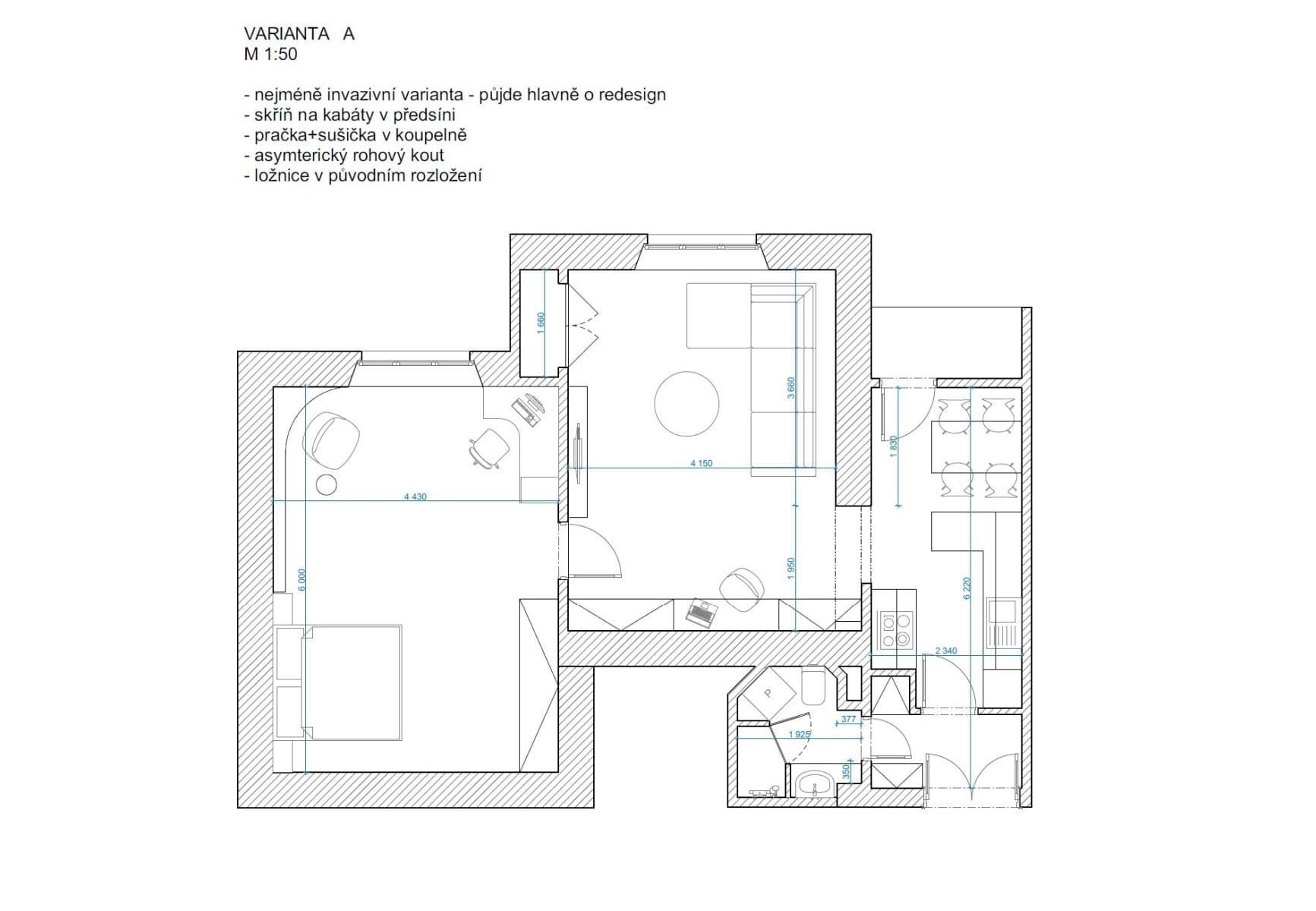 VARIANTA A
M 1:50

- nejméně invazivní varianta - půjde hlavně o redesign
- skříň na kabáty v předsíni
- pračka+sušička v koupelně
- asymterický rohový kout
- ložnice v původním rozložení

1 660
3 660
4 150
1 830
4 430
6 000
1 950
6 220
2 340
P
377
1 925
350